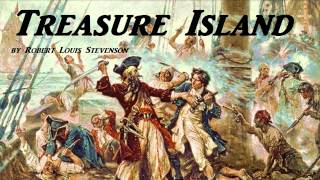 TREASURE ISLAND

BY ROBERT LOUIS STEVENSON